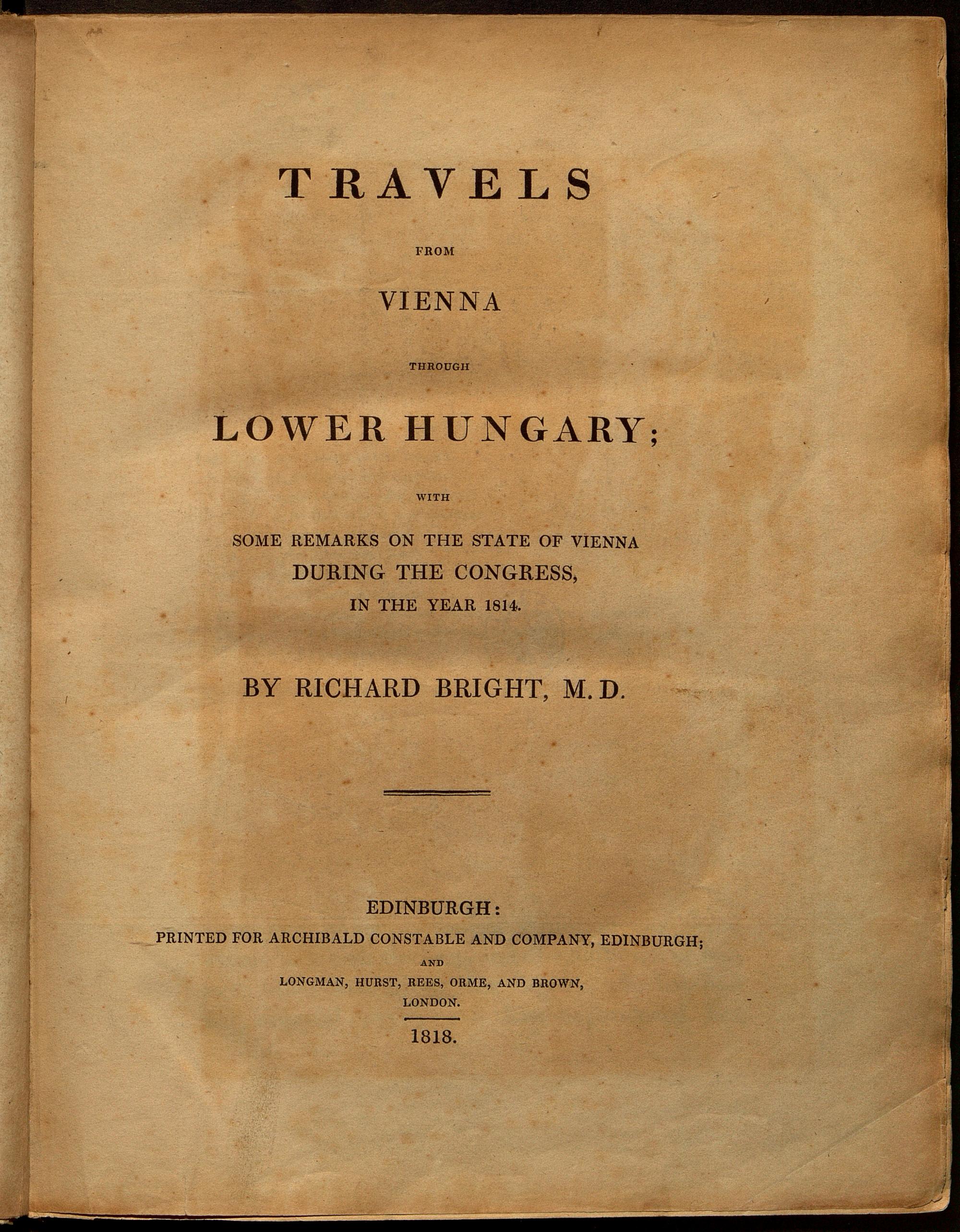 TRAVELS

FROM

VIENNA

THROUGH

LOWER HUNGARY;

WITH

SOME REMARKS ON THE STATE OF VIENNA DURING THE CONGRESS, IN THE YEAR 1814.

BY RICHARD BRIGHT, M. D.

EDINBURGH:
PRINTED FOR ARCHIBALD CONSTABLE AND COMPANY, EDINBURGH;
AND
LONGMAN, HURST, REES, ORME, AND BROWN,
LONDON.

1818.